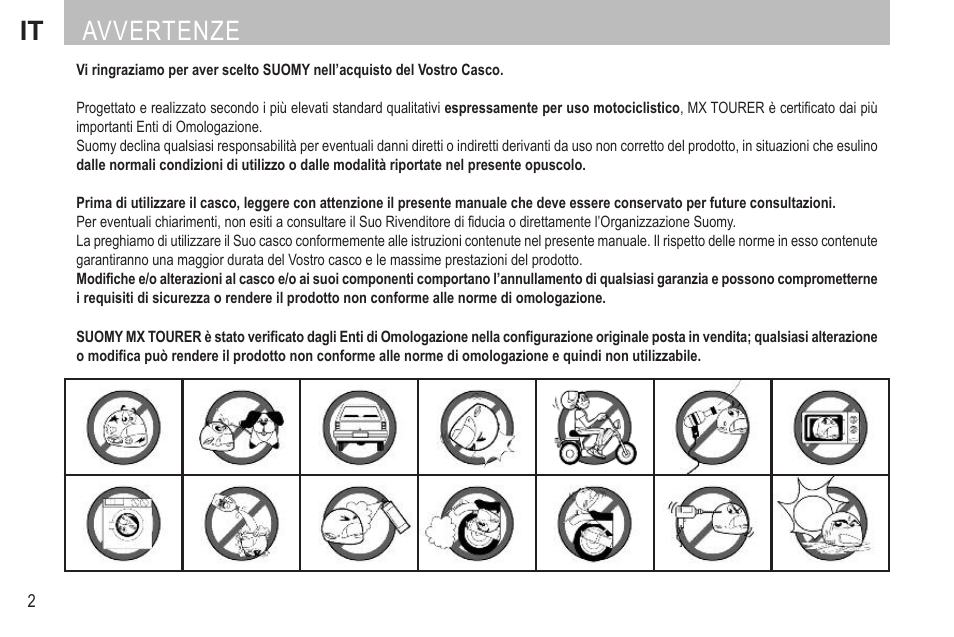 IT AVVERTENZE

Vi ringraziamo per aver scelto SUOMY nell'acquisto del Vostro Casco.

Progettato e realizzato secondo i più elevati standard qualitativi espressamente per uso motociclistico, MX TOURER è certificato dai più importanti Enti di Omologazione.
Suomy declina qualsiasi responsabilità per eventuali danni diretti o indiretti derivanti da uso non corretto del prodotto, in situazioni che esulino dalle normali condizioni di utilizzo o dalle modalità riportate nel presente opuscolo.

Prima di utilizzare il casco, leggere con attenzione il presente manuale che deve essere conservato per future consultazioni.
Per eventuali chiarimenti, non esiti a consultare il Suo Rivenditore di fiducia o direttamente l'Organizzazione Suomy.
La preghiamo di utilizzare il Suo casco conformemente alle istruzioni contenute nel presente manuale. Il rispetto delle norme in esso contenute garantiranno una maggior durata del Vostro casco e le massime prestazioni del prodotto.
Modifiche e/o alterazioni al casco e/o ai suoi componenti comportano l'annullamento di qualsiasi garanzia e possono comprometterne i requisiti di sicurezza o rendere il prodotto non conforme alle norme di omologazione.

SUOMY MX TOURER è stato verificato dagli Enti di Omologazione nella configurazione originale posta in vendita; qualsiasi alterazione o modifica può rendere il prodotto non conforme alle norme di omologazione e quindi non utilizzabile.

2